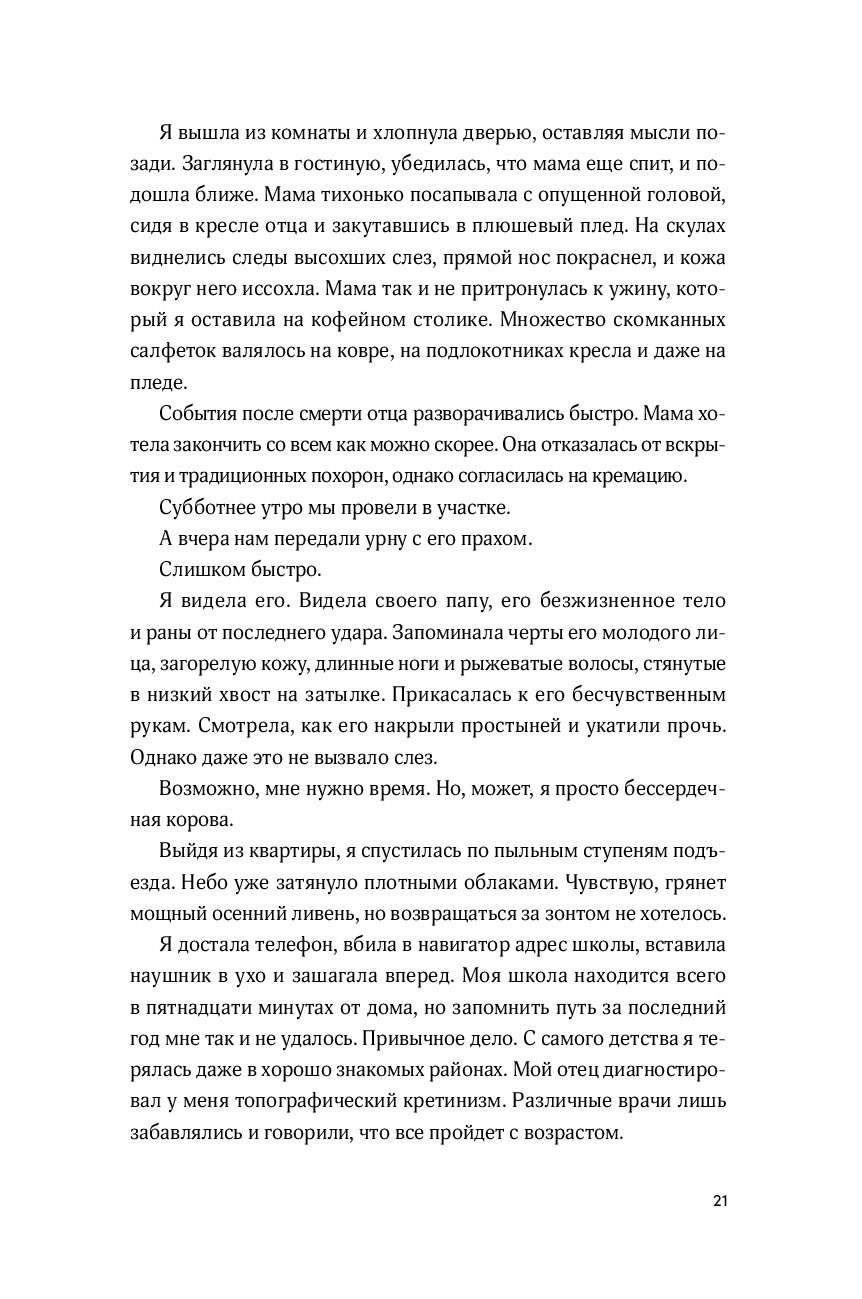 Я вышла из комнаты и хлопнула дверью, оставляя мысли позади. Заглянула в гостиную, убедилась, что мама еще спит, и подошла ближе. Мама тихонько посапывала с опущенной головой, сидя в кресле отца и закутавшись в плюшевый плед. На скулах виднелись следы высохших слез, прямой нос покраснел, и кожа вокруг него иссохла. Мама так и не притронулась к ужину, который я оставила на кофейном столике. Множество скомканных салфеток валялось на ковре, на подлокотниках кресла и даже на пледе.

События после смерти отца разворачивались быстро. Мама хотела закончить со всем как можно скорее. Она отказалась от вскрытия и традиционных похорон, однако согласилась на кремацию.

Субботнее утро мы провели в участке.

А вчера нам передали урну с его прахом.

Слишком быстро.

Я видела его. Видела своего папу, его безжизненное тело и раны от последнего удара. Запоминала черты его молодого лица, загорелую кожу, длинные ноги и рыжеватые волосы, стянутые в низкий хвост на затылке. Прикасалась к его бесчувственным рукам. Смотрела, как его накрыли простыней и укатили прочь. Однако даже это не вызвало слез.

Возможно, мне нужно время. Но, может, я просто бессердечная корова.

Выйдя из квартиры, я спустилась по пыльным ступеням подъезда. Небо уже затянуло плотными облаками. Чувствую, грянет мощный осенний ливень, но возвращаться за зонтом не хотелось.

Я достала телефон, вбила в навигатор адрес школы, вставила наушник в ухо и зашагала вперед. Моя школа находится всего в пятнадцати минутах от дома, но запомнить путь за последний год мне так и не удалось. Привычное дело. С самого детства я терялась даже в хорошо знакомых районах. Мой отец диагностировал у меня топографический кретинизм. Различные врачи лишь забавлялись и говорили, что все пройдет с возрастом.

21